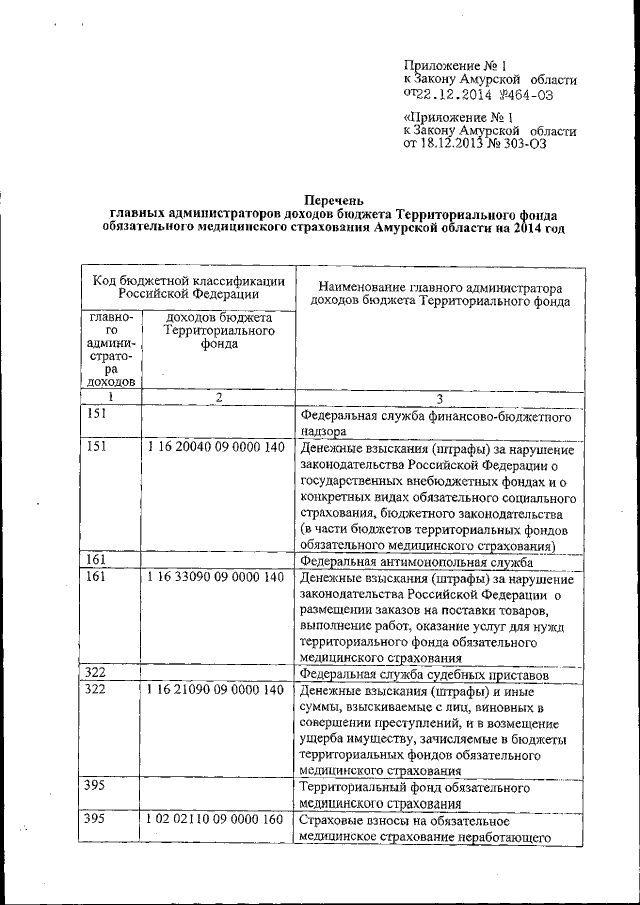 Приложение № 1
к Закону Амурской области
от22.12.2014 №464-ОЗ

«Приложение № 1
к Закону Амурской области
от 18.12.2013 № 303-ОЗ

Перечень
главных администраторов доходов бюджета Территориального фонда обязательного медицинского страхования Амурской области на 2014 год

| Код бюджетной классификации Российской Федерации | | Наименование главного администратора доходов бюджета Территориального фонда |
|---|---|---|
| главного администратора доходов | доходов бюджета Территориального фонда | |
| 1 | 2 | 3 |
| 151 | | Федеральная служба финансово-бюджетного надзора |
| 151 | 1 16 20040 09 0000 140 | Денежные взыскания (штрафы) за нарушение законодательства Российской Федерации о государственных внебюджетных фондах и о конкретных видах обязательного социального страхования, бюджетного законодательства (в части бюджетов территориальных фондов обязательного медицинского страхования) |
| 161 | | Федеральная антимонопольная служба |
| 161 | 1 16 33090 09 0000 140 | Денежные взыскания (штрафы) за нарушение законодательства Российской Федерации о размещении заказов на поставки товаров, выполнение работ, оказание услуг для нужд территориального фонда обязательного медицинского страхования |
| 322 | | Федеральная служба судебных приставов |
| 322 | 1 16 21090 09 0000 140 | Денежные взыскания (штрафы) и иные суммы, взыскиваемые с лиц, виновных в совершении преступлений, и в возмещение ущерба имуществу, зачисляемые в бюджеты территориальных фондов обязательного медицинского страхования |
| 395 | | Территориальный фонд обязательного медицинского страхования |
| 395 | 1 02 02110 09 0000 160 | Страховые взносы на обязательное медицинское страхование неработающего |